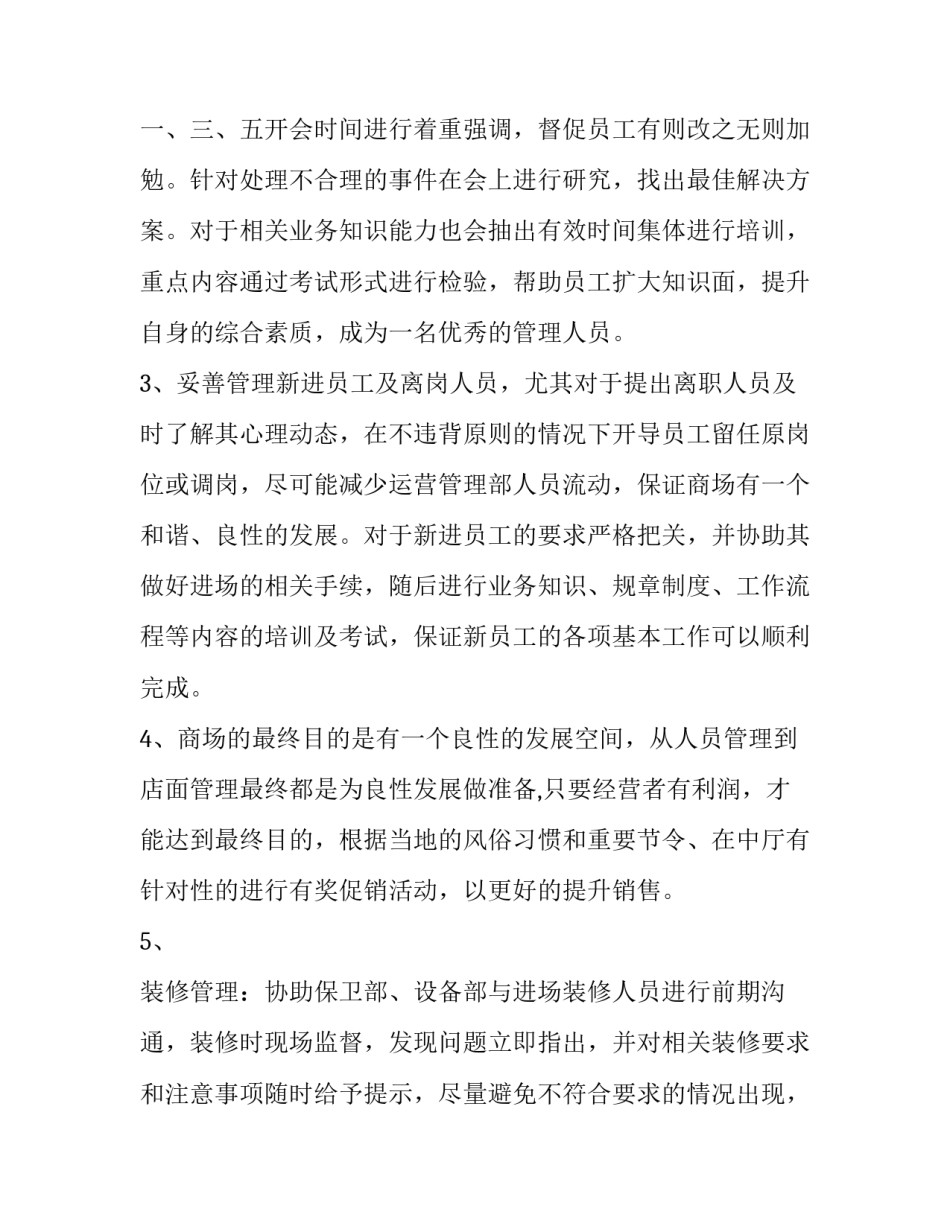 一、三、五开会时间进行着重强调，督促员工有则改之无则加勉。针对处理不合理的事件在会上进行研究，找出最佳解决方案。对于相关业务知识能力也会抽出有效时间集体进行培训，重点内容通过考试形式进行检验，帮助员工扩大知识面，提升自身的综合素质，成为一名优秀的管理人员。

3、妥善管理新进员工及离岗人员，尤其对于提出离职人员及时了解其心理动态，在不违背原则的情况下开导员工留任原岗位或调岗，尽可能减少运营管理部人员流动，保证商场有一个和谐、良性的发展。对于新进员工的要求严格把关，并协助其做好进场的相关手续，随后进行业务知识、规章制度、工作流程等内容的培训及考试，保证新员工的各项基本工作可以顺利完成。

4、商场的最终目的是有一个良性的发展空间，从人员管理到店面管理最终都是为良性发展做准备,只要经营者有利润，才能达到最终目的，根据当地的风俗习惯和重要节令、在中厅有针对性的进行有奖促销活动，以更好的提升销售。

5、

装修管理：协助保卫部、设备部与进场装修人员进行前期沟通，装修时现场监督，发现问题立即指出，并对相关装修要求和注意事项随时给予提示，尽量避免不符合要求的情况出现，